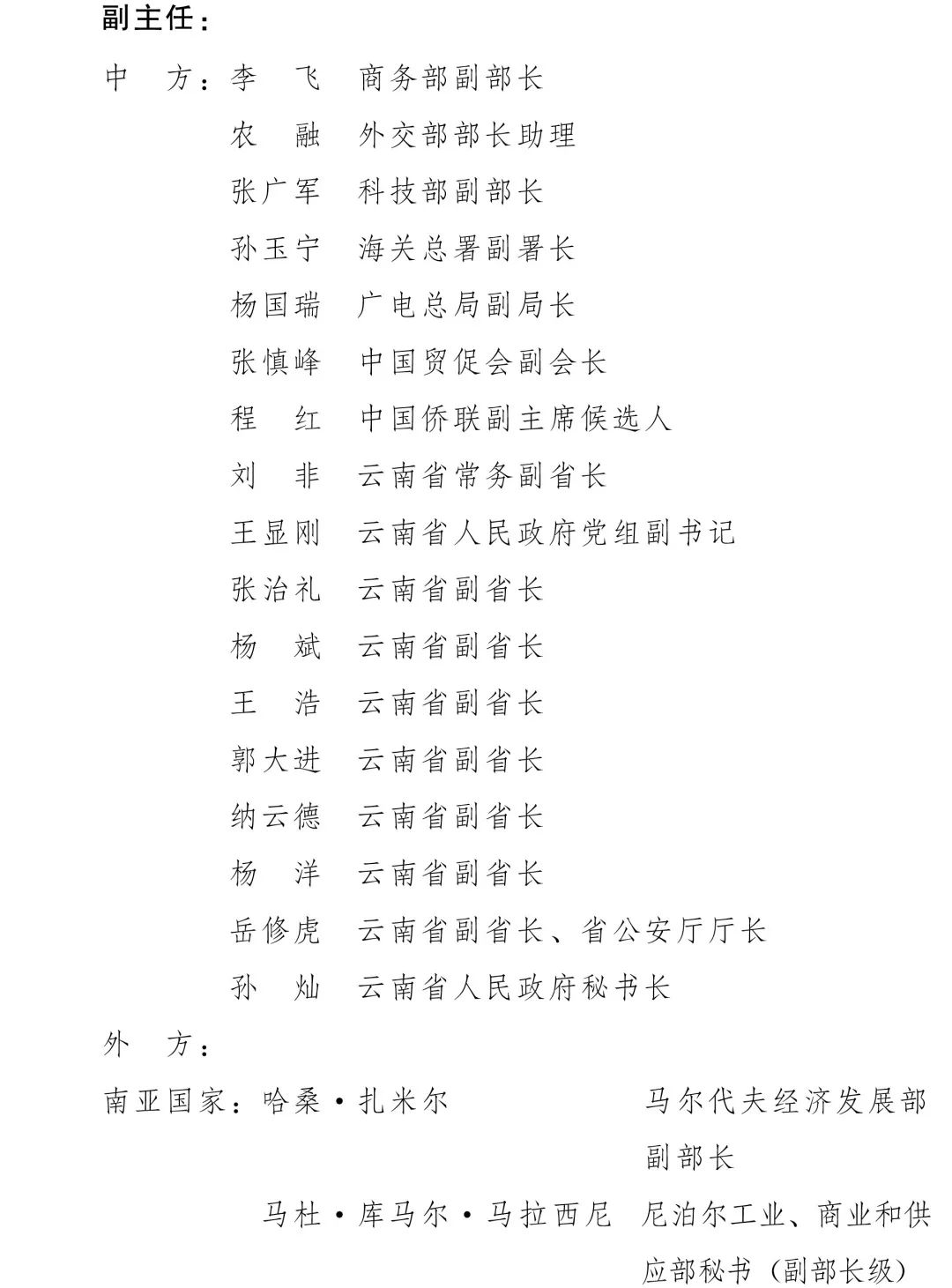 副主任：

中　方：李　飞　商务部副部长

农　融　外交部部长助理

张广军　科技部副部长

孙玉宁　海关总署副署长

杨国瑞　广电总局副局长

张慎峰　中国贸促会副会长

程　红　中国侨联副主席候选人

刘　非　云南省常务副省长

王显刚　云南省人民政府党组副书记

张治礼　云南省副省长

杨　斌　云南省副省长

王　浩　云南省副省长

郭大进　云南省副省长

纳云德　云南省副省长

杨　洋　云南省副省长

岳修虎　云南省副省长、省公安厅厅长

孙　灿　云南省人民政府秘书长

外　方：

南亚国家：哈桑·扎米尔　马尔代夫经济发展部副部长

马杜·库马尔·马拉西尼　尼泊尔工业、商业和供应部秘书（副部长级）